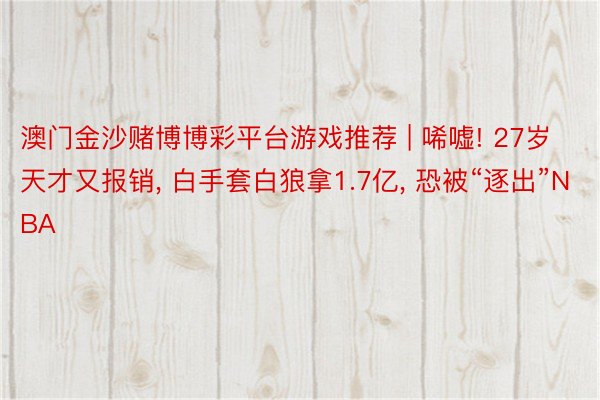 澳门金沙赌博博彩平台游戏推荐 | 唏嘘! 27岁天才又报销, 白手套白狼拿1.7亿, 恐被“逐出”NBA